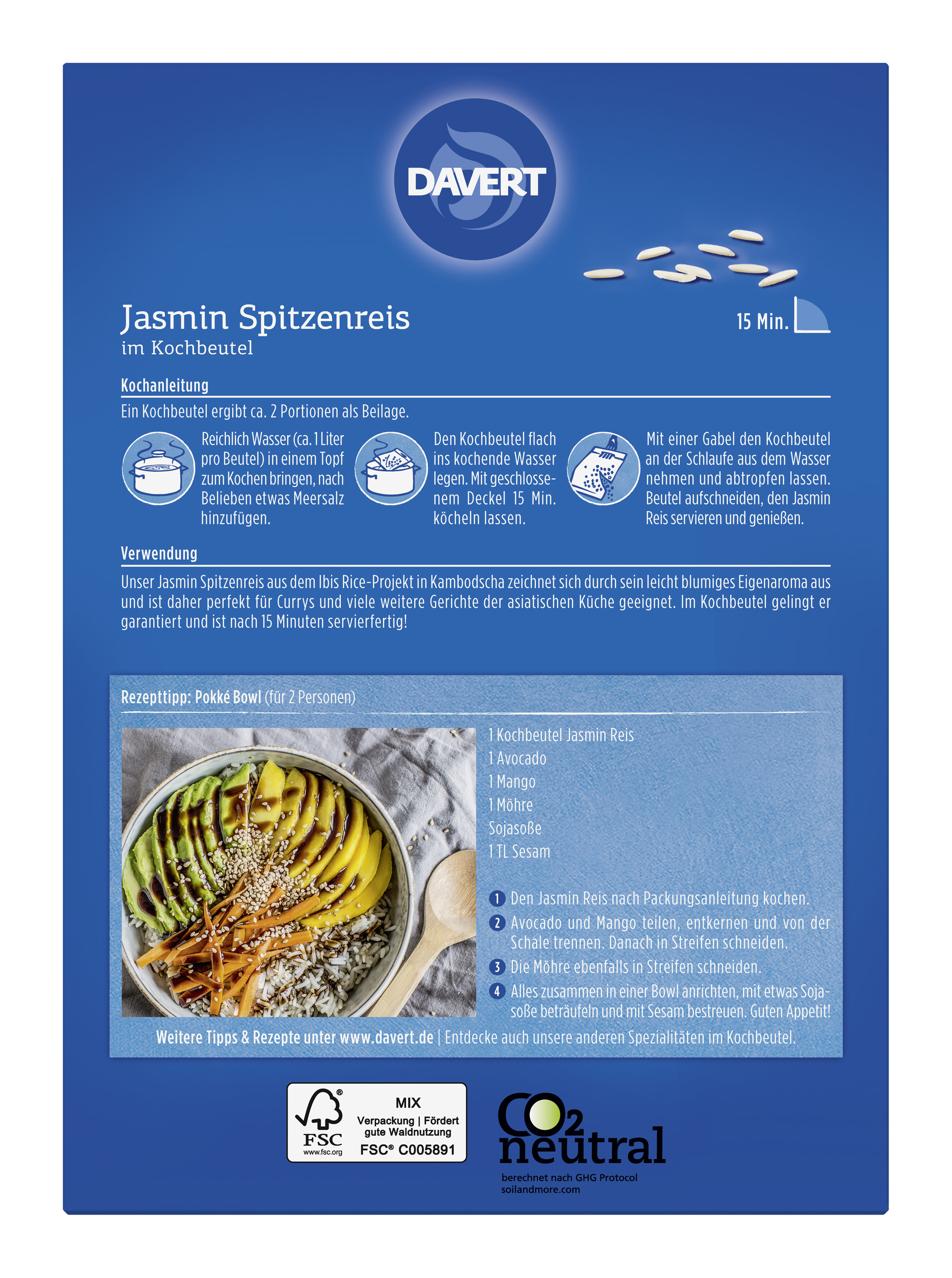 DAVERT

Jasmin Spitzenreis
im Kochbeutel

15 Min.

Kochanleitung

Ein Kochbeutel ergibt ca. 2 Portionen als Beilage.

Reichlich Wasser (ca. 1 Liter pro Beutel) in einem Topf zum Kochen bringen, nach Belieben etwas Meersalz hinzufügen.

Den Kochbeutel flach ins kochende Wasser legen. Mit geschlossenem Deckel 15 Min. köcheln lassen.

Mit einer Gabel den Kochbeutel an der Schlaufe aus dem Wasser nehmen und abtropfen lassen. Beutel aufschneiden, den Jasmin Reis servieren und genießen.

Verwendung

Unser Jasmin Spitzenreis aus dem Ibis Rice-Projekt in Kambodscha zeichnet sich durch sein leicht blumiges Eigenaroma aus und ist daher perfekt für Currys und viele weitere Gerichte der asiatischen Küche geeignet. Im Kochbeutel gelingt er garantiert und ist nach 15 Minuten servierfertig!

Rezepttipp: Pokké Bowl (für 2 Personen)

1 Kochbeutel Jasmin Reis
1 Avocado
1 Mango
1 Möhre
Sojasoße
1 TL Sesam

1 Den Jasmin Reis nach Packungsanleitung kochen.
2 Avocado und Mango teilen, entkernen und von der Schale trennen. Danach in Streifen schneiden.
3 Die Möhre ebenfalls in Streifen schneiden.
4 Alles zusammen in einer Bowl anrichten, mit etwas Sojasoße beträufeln und mit Sesam bestreuen. Guten Appetit!

Weitere Tipps & Rezepte unter www.davert.de | Entdecke auch unsere anderen Spezialitäten im Kochbeutel.

FSC www.fsc.org
MIX
Verpackung | Fördert gute Waldnutzung
FSC® C005891

$CO_2$ neutral
berechnet nach GHG Protocol
soilandmore.com